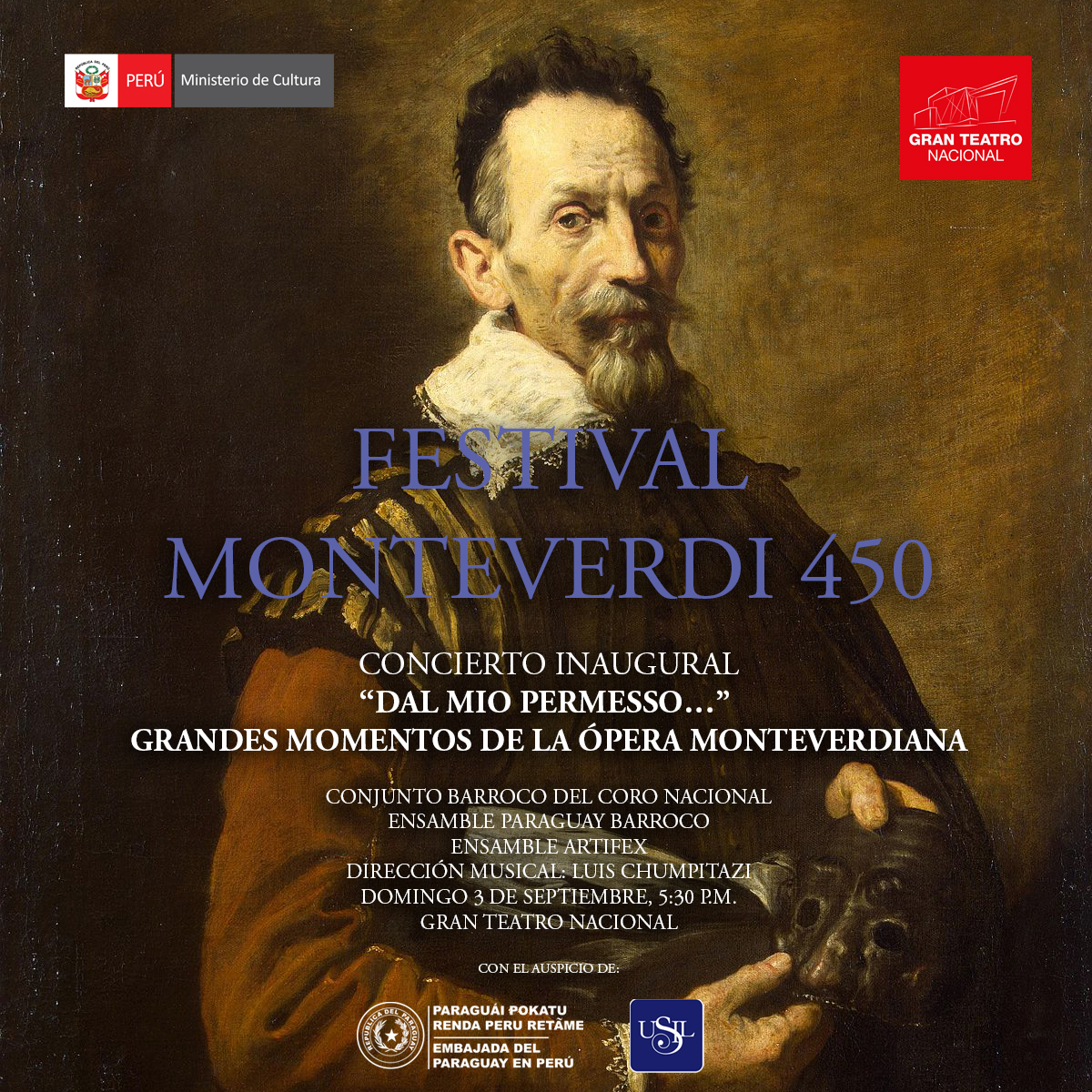 PERÚ Ministerio de Cultura

GRAN TEATRO NACIONAL

FESTIVAL MONTEVERDI 450

CONCIERTO INAUGURAL
“DAL MIO PERMESSO…”
GRANDES MOMENTOS DE LA ÓPERA MONTEVERDIANA

CONJUNTO BARROCO DEL CORO NACIONAL
ENSAMBLE PARAGUAY BARROCO
ENSAMBLE ARTIFEX
DIRECCIÓN MUSICAL: LUIS CHUMPITAZI
DOMINGO 3 DE SEPTIEMBRE, 5:30 P.M.
GRAN TEATRO NACIONAL

CON EL AUSPICIO DE:

REPÚBLICA DEL PARAGUAY
PARAGUÁI POKATU RENDA PERU RETÃME
EMBAJADA DEL PARAGUAY EN PERÚ

USIL